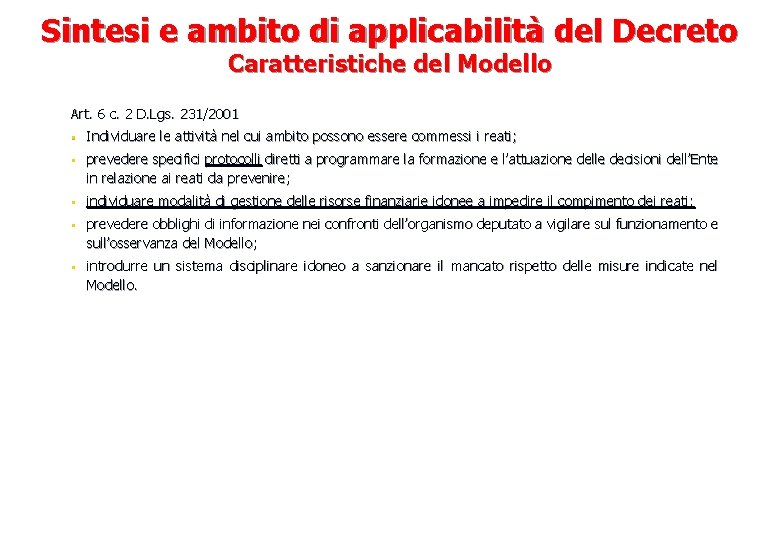 Sintesi e ambito di applicabilità del Decreto
Caratteristiche del Modello

Art. 6 c. 2 D.Lgs. 231/2001

• Individuare le attività nel cui ambito possono essere commessi i reati;
• prevedere specifici protocolli diretti a programmare la formazione e l'attuazione delle decisioni dell'Ente in relazione ai reati da prevenire;
• individuare modalità di gestione delle risorse finanziarie idonee a impedire il compimento dei reati;
• prevedere obblighi di informazione nei confronti dell'organismo deputato a vigilare sul funzionamento e sull'osservanza del Modello;
• introdurre un sistema disciplinare idoneo a sanzionare il mancato rispetto delle misure indicate nel Modello.